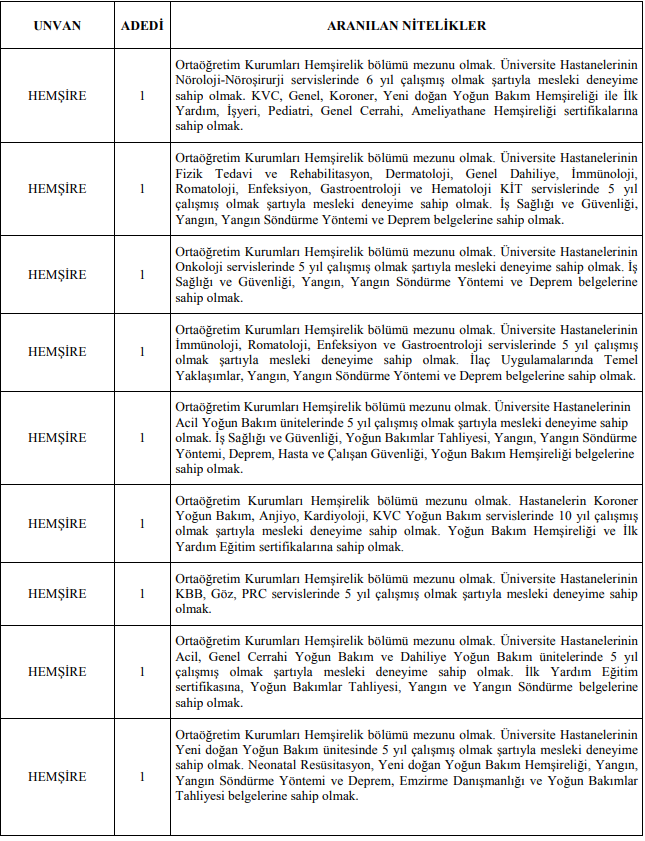 | UNVAN | ADEDİ | ARANILAN NİTELİKLER |
|---|---|---|
| HEMŞİRE | 1 | Ortaöğretim Kurumları Hemşirelik bölümü mezunu olmak. Üniversite Hastanelerinin Nöroloji-Nöroşirurji servislerinde 6 yıl çalışmış olmak şartıyla mesleki deneyime sahip olmak. KVC, Genel, Koroner, Yeni doğan Yoğun Bakım Hemşireliği ile İlk Yardım, İşyeri, Pediatri, Genel Cerrahi, Ameliyathane Hemşireliği sertifikalarına sahip olmak. |
| HEMŞİRE | 1 | Ortaöğretim Kurumları Hemşirelik bölümü mezunu olmak. Üniversite Hastanelerinin Fizik Tedavi ve Rehabilitasyon, Dermatoloji, Genel Dahiliye, İmmünoloji, Romatoloji, Enfeksiyon, Gastroentroloji ve Hematoloji KİT servislerinde 5 yıl çalışmış olmak şartıyla mesleki deneyime sahip olmak. İş Sağlığı ve Güvenliği, Yangın, Yangın Söndürme Yöntemi ve Deprem belgelerine sahip olmak. |
| HEMŞİRE | 1 | Ortaöğretim Kurumları Hemşirelik bölümü mezunu olmak. Üniversite Hastanelerinin Onkoloji servislerinde 5 yıl çalışmış olmak şartıyla mesleki deneyime sahip olmak. İş Sağlığı ve Güvenliği, Yangın, Yangın Söndürme Yöntemi ve Deprem belgelerine sahip olmak. |
| HEMŞİRE | 1 | Ortaöğretim Kurumları Hemşirelik bölümü mezunu olmak. Üniversite Hastanelerinin İmmünoloji, Romatoloji, Enfeksiyon ve Gastroentroloji servislerinde 5 yıl çalışmış olmak şartıyla mesleki deneyime sahip olmak. İlaç Uygulamalarında Temel Yaklaşımlar, Yangın, Yangın Söndürme Yöntemi ve Deprem belgelerine sahip olmak. |
| HEMŞİRE | 1 | Ortaöğretim Kurumları Hemşirelik bölümü mezunu olmak. Üniversite Hastanelerinin Acil Yoğun Bakım ünitelerinde 5 yıl çalışmış olmak şartıyla mesleki deneyime sahip olmak. İş Sağlığı ve Güvenliği, Yoğun Bakımlar Tahliyesi, Yangın, Yangın Söndürme Yöntemi, Deprem, Hasta ve Çalışan Güvenliği, Yoğun Bakım Hemşireliği belgelerine sahip olmak. |
| HEMŞİRE | 1 | Ortaöğretim Kurumları Hemşirelik bölümü mezunu olmak. Hastanelerin Koroner Yoğun Bakım, Anjiyo, Kardiyoloji, KVC Yoğun Bakım servislerinde 10 yıl çalışmış olmak şartıyla mesleki deneyime sahip olmak. Yoğun Bakım Hemşireliği ve İlk Yardım Eğitim sertifikalarına sahip olmak. |
| HEMŞİRE | 1 | Ortaöğretim Kurumları Hemşirelik bölümü mezunu olmak. Üniversite Hastanelerinin KBB, Göz, PRC servislerinde 5 yıl çalışmış olmak şartıyla mesleki deneyime sahip olmak. |
| HEMŞİRE | 1 | Ortaöğretim Kurumları Hemşirelik bölümü mezunu olmak. Üniversite Hastanelerinin Acil, Genel Cerrahi Yoğun Bakım ve Dahiliye Yoğun Bakım ünitelerinde 5 yıl çalışmış olmak şartıyla mesleki deneyime sahip olmak. İlk Yardım Eğitim sertifikasına, Yoğun Bakımlar Tahliyesi, Yangın ve Yangın Söndürme belgelerine sahip olmak. |
| HEMŞİRE | 1 | Ortaöğretim Kurumları Hemşirelik bölümü mezunu olmak. Üniversite Hastanelerinin Yeni doğan Yoğun Bakım ünitesinde 5 yıl çalışmış olmak şartıyla mesleki deneyime sahip olmak. Neonatal Resüsitasyon, Yeni doğan Yoğun Bakım Hemşireliği, Yangın, Yangın Söndürme Yöntemi ve Deprem, Emzirme Danışmanlığı ve Yoğun Bakımlar Tahliyesi belgelerine sahip olmak. |